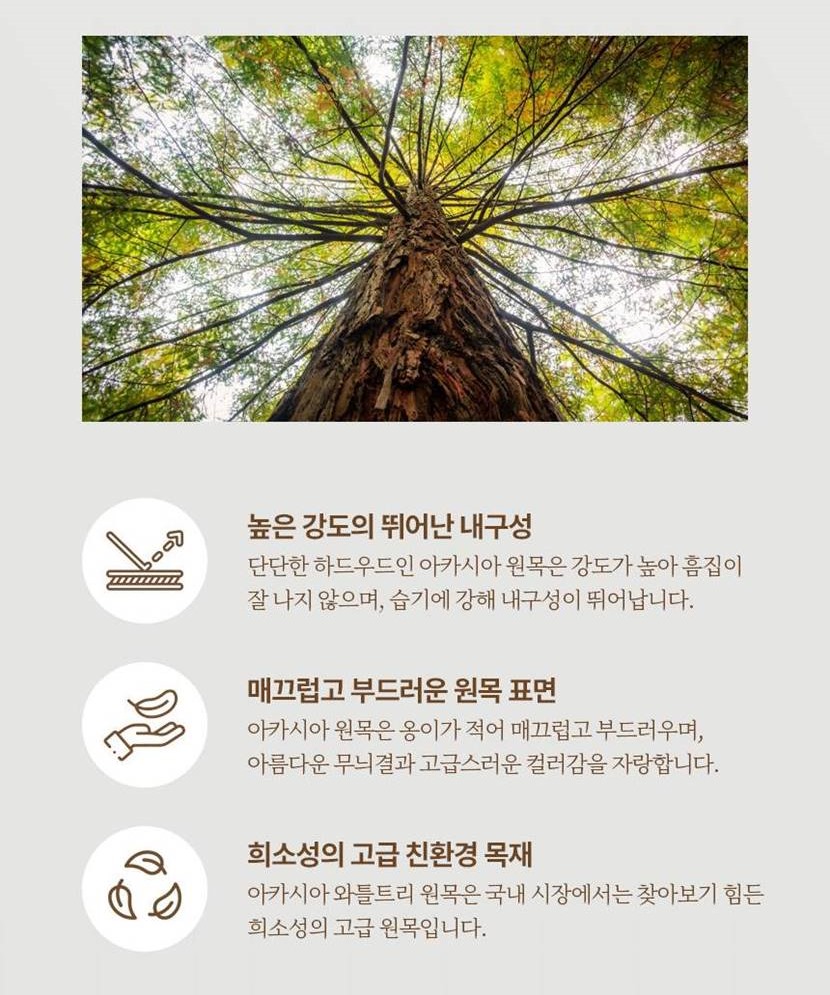 높은 강도의 뛰어난 내구성

단단한 하드우드인 아카시아 원목은 강도가 높아 흠집이 잘 나지 않으며, 습기에 강해 내구성이 뛰어납니다.

매끄럽고 부드러운 원목 표면

아카시아 원목은 옹이가 적어 매끄럽고 부드러우며, 아름다운 무늬결과 고급스러운 컬러감을 자랑합니다.

희소성의 고급 친환경 목재

아카시아 와틀트리 원목은 국내 시장에서는 찾아보기 힘든 희소성의 고급 원목입니다.